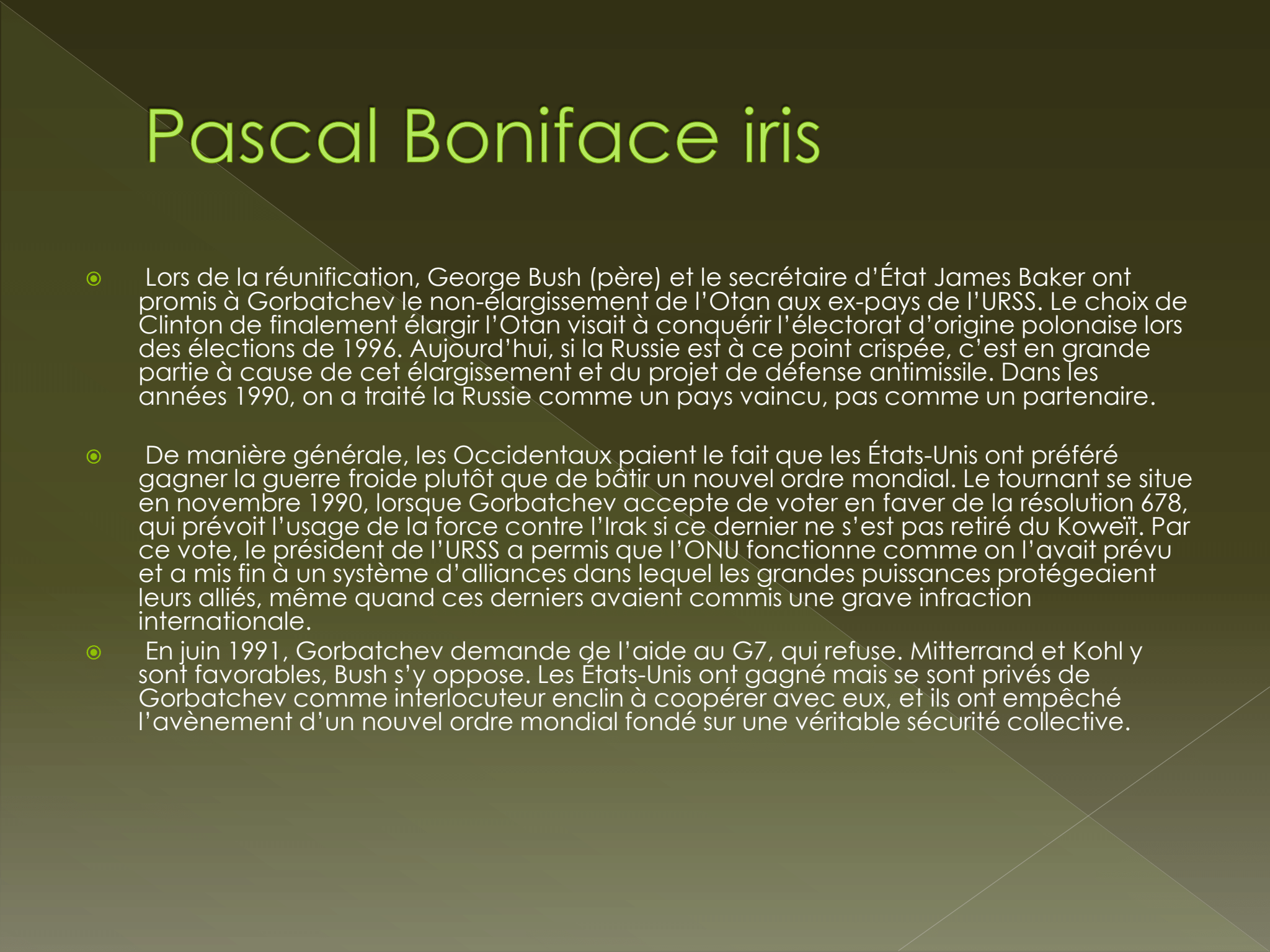 Pascal Boniface iris

Lors de la réunification, George Bush (père) et le secrétaire d'État James Baker ont promis à Gorbatchev le non-élargissement de l'Otan aux ex-pays de l'URSS. Le choix de Clinton de finalement élargir l'Otan visait à conquérir l'électorat d'origine polonaise lors des élections de 1996. Aujourd'hui, si la Russie est à ce point crispée, c'est en grande partie à cause de cet élargissement et du projet de défense antimissile. Dans les années 1990, on a traité la Russie comme un pays vaincu, pas comme un partenaire.

De manière générale, les Occidentaux paient le fait que les États-Unis ont préféré gagner la guerre froide plutôt que de bâtir un nouvel ordre mondial. Le tournant se situe en novembre 1990, lorsque Gorbatchev accepte de voter en faver de la résolution 678, qui prévoit l'usage de la force contre l'Irak si ce dernier ne s'est pas retiré du Koweït. Par ce vote, le président de l'URSS a permis que l'ONU fonctionne comme on l'avait prévu et a mis fin à un système d'alliances dans lequel les grandes puissances protégeaient leurs alliés, même quand ces derniers avaient commis une grave infraction internationale.

En juin 1991, Gorbatchev demande de l'aide au G7, qui refuse. Mitterrand et Kohl y sont favorables, Bush s'y oppose. Les États-Unis ont gagné mais se sont privés de Gorbatchev comme interlocuteur enclin à coopérer avec eux, et ils ont empêché l'avènement d'un nouvel ordre mondial fondé sur une véritable sécurité collective.